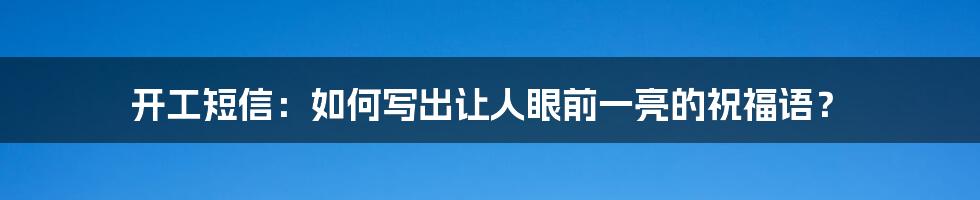 开工短信：如何写出让人眼前一亮的祝福语？